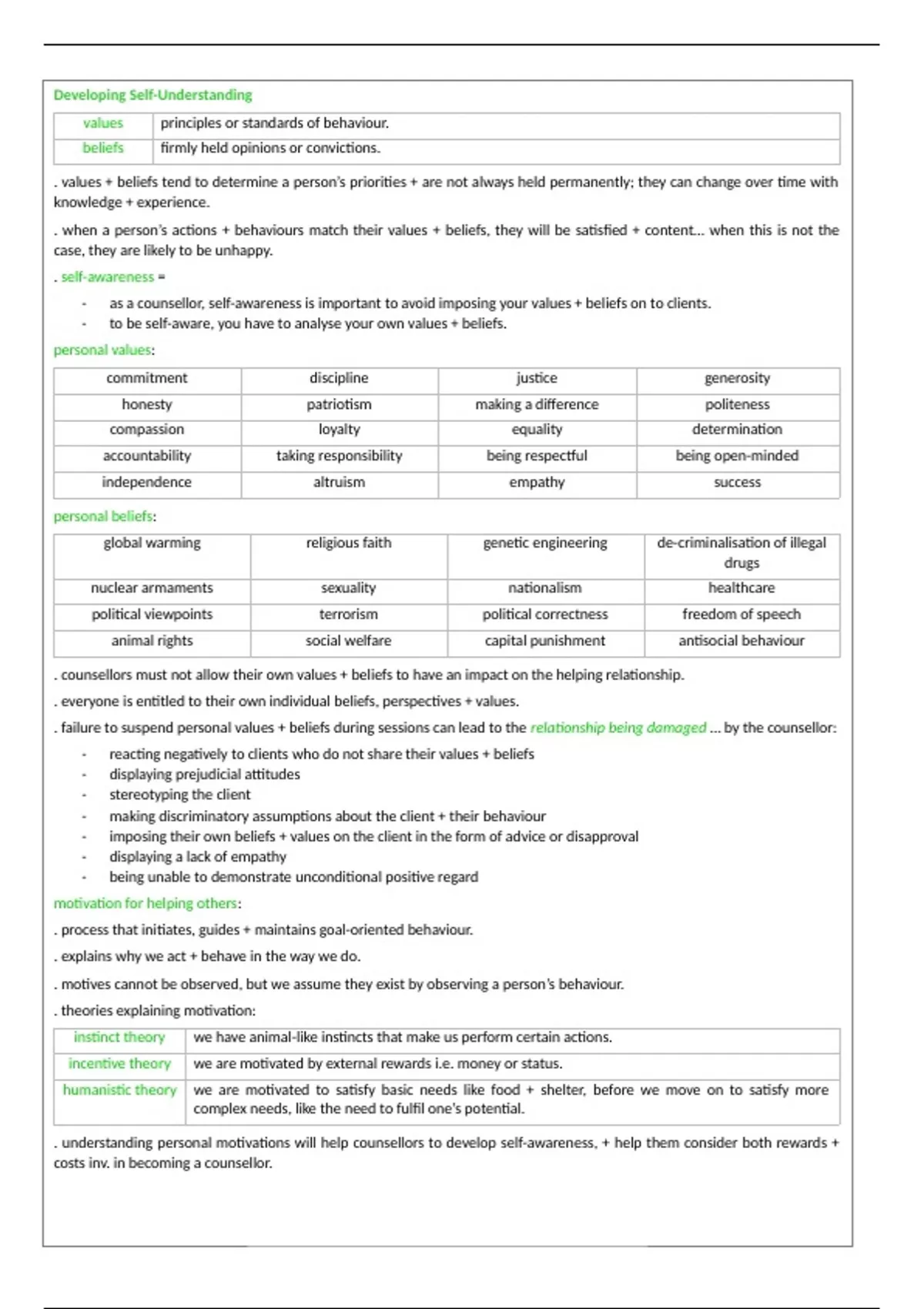 Developing Self-Understanding

| values | principles or standards of behaviour. |
|---|---|
| beliefs | firmly held opinions or convictions. |

. values + beliefs tend to determine a person's priorities + are not always held permanently; they can change over time with knowledge + experience.

. when a person's actions + behaviours match their values + beliefs, they will be satisfied + content… when this is not the case, they are likely to be unhappy.

. self-awareness =

- as a counsellor, self-awareness is important to avoid imposing your values + beliefs on to clients.
- to be self-aware, you have to analyse your own values + beliefs.

personal values:

| commitment | discipline | justice | generosity |
|---|---|---|---|
| honesty | patriotism | making a difference | politeness |
| compassion | loyalty | equality | determination |
| accountability | taking responsibility | being respectful | being open-minded |
| independence | altruism | empathy | success |

personal beliefs:

| global warming | religious faith | genetic engineering | de-criminalisation of illegal drugs |
|---|---|---|---|
| nuclear armaments | sexuality | nationalism | healthcare |
| political viewpoints | terrorism | political correctness | freedom of speech |
| animal rights | social welfare | capital punishment | antisocial behaviour |

. counsellors must not allow their own values + beliefs to have an impact on the helping relationship.

. everyone is entitled to their own individual beliefs, perspectives + values.

. failure to suspend personal values + beliefs during sessions can lead to the relationship being damaged … by the counsellor:

- reacting negatively to clients who do not share their values + beliefs
- displaying prejudicial attitudes
- stereotyping the client
- making discriminatory assumptions about the client + their behaviour
- imposing their own beliefs + values on the client in the form of advice or disapproval
- displaying a lack of empathy
- being unable to demonstrate unconditional positive regard

motivation for helping others:

. process that initiates, guides + maintains goal-oriented behaviour.

. explains why we act + behave in the way we do.

. motives cannot be observed, but we assume they exist by observing a person's behaviour.

. theories explaining motivation:

| instinct theory | we have animal-like instincts that make us perform certain actions. |
|---|---|
| incentive theory | we are motivated by external rewards i.e. money or status. |
| humanistic theory | we are motivated to satisfy basic needs like food + shelter, before we move on to satisfy more complex needs, like the need to fulfil one's potential. |

. understanding personal motivations will help counsellors to develop self-awareness, + help them consider both rewards + costs inv. in becoming a counsellor.